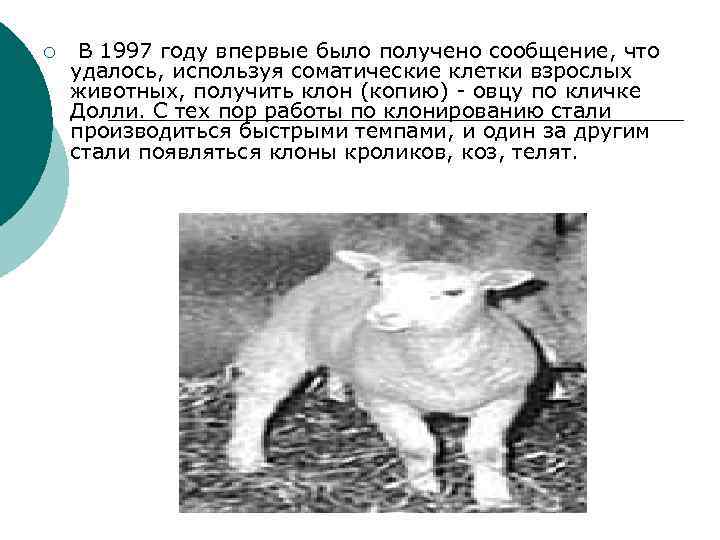 В 1997 году впервые было получено сообщение, что удалось, используя соматические клетки взрослых животных, получить клон (копию) - овцу по кличке Долли. С тех пор работы по клонированию стали производиться быстрыми темпами, и один за другим стали появляться клоны кроликов, коз, телят.